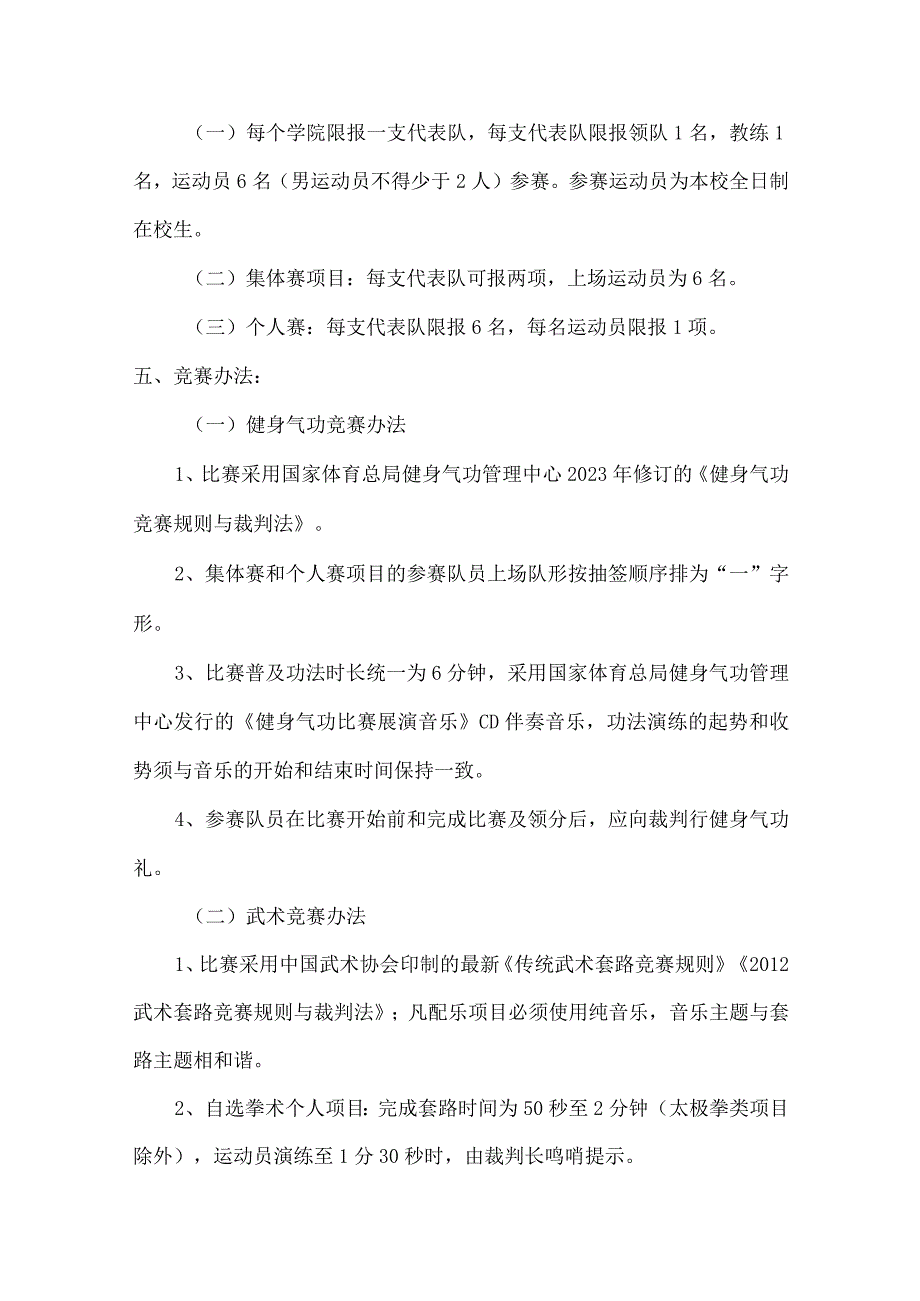 （一）每个学院限报一支代表队，每支代表队限报领队 1 名，教练 1 名，运动员 6 名（男运动员不得少于 2 人）参赛。参赛运动员为本校全日制在校生。

（二）集体赛项目：每支代表队可报两项，上场运动员为 6 名。

（三）个人赛：每支代表队限报 6 名，每名运动员限报 1 项。

五、竞赛办法：

（一）健身气功竞赛办法

1、比赛采用国家体育总局健身气功管理中心 2023 年修订的《健身气功竞赛规则与裁判法》。

2、集体赛和个人赛项目的参赛队员上场队形按抽签顺序排为“一”字形。

3、比赛普及功法时长统一为 6 分钟，采用国家体育总局健身气功管理中心发行的《健身气功比赛展演音乐》CD 伴奏音乐，功法演练的起势和收势须与音乐的开始和结束时间保持一致。

4、参赛队员在比赛开始前和完成比赛及领分后，应向裁判行健身气功礼。

（二）武术竞赛办法

1、比赛采用中国武术协会印制的最新《传统武术套路竞赛规则》《2012 武术套路竞赛规则与裁判法》；凡配乐项目必须使用纯音乐，音乐主题与套路主题相和谐。

2、自选拳术个人项目：完成套路时间为 50 秒至 2 分钟（太极拳类项目除外），运动员演练至 1 分 30 秒时，由裁判长鸣哨提示。